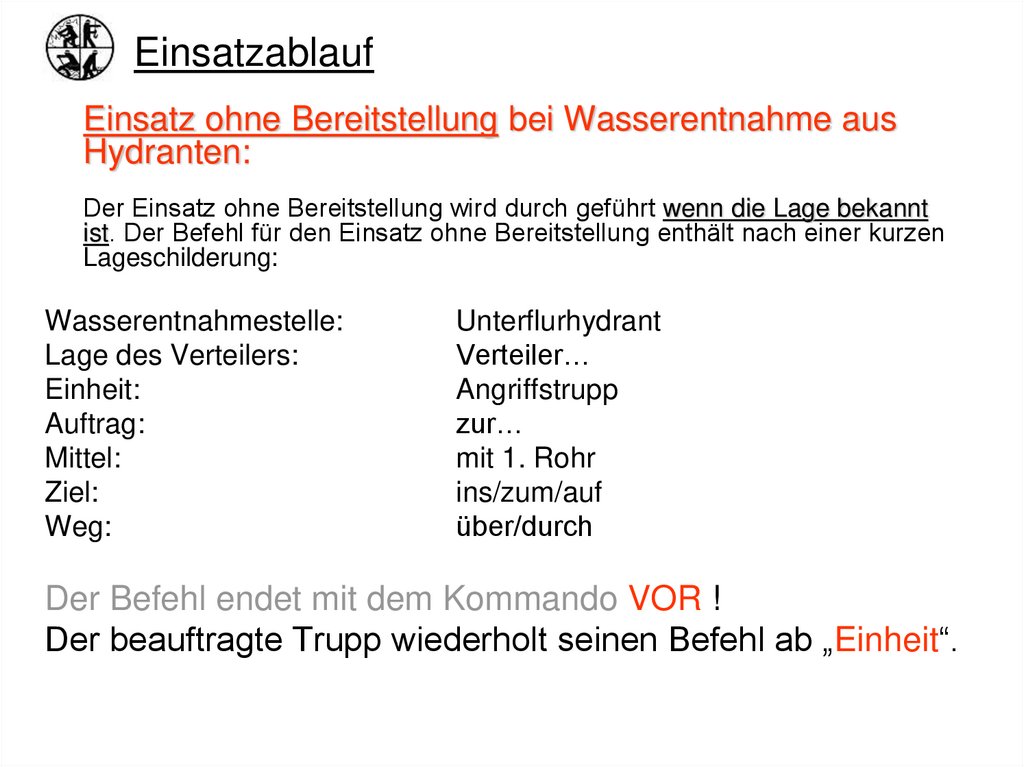 Einsatzablauf

Einsatz ohne Bereitstellung bei Wasserentnahme aus Hydranten:

Der Einsatz ohne Bereitstellung wird durch geführt wenn die Lage bekannt ist. Der Befehl für den Einsatz ohne Bereitstellung enthält nach einer kurzen Lageschilderung:

Wasserentnahmestelle: Unterflurhydrant
Lage des Verteilers: Verteiler…
Einheit: Angriffstrupp
Auftrag: zur…
Mittel: mit 1. Rohr
Ziel: ins/zum/auf
Weg: über/durch

Der Befehl endet mit dem Kommando VOR !
Der beauftragte Trupp wiederholt seinen Befehl ab „Einheit“.